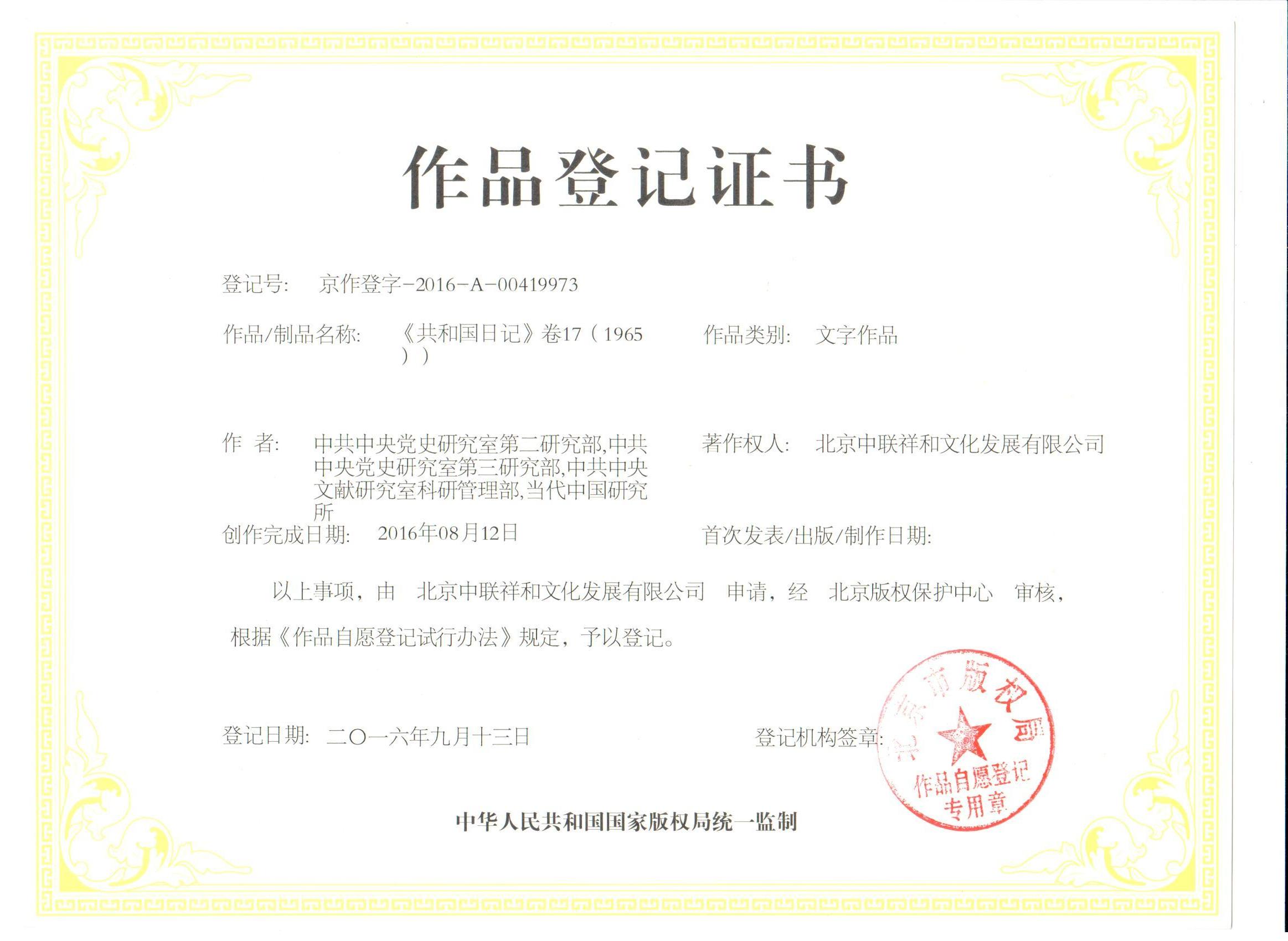 作品登记证书

登记号: 京作登字-2016-A-00419973

作品/制品名称: 《共和国日记》卷17（1965））

作品类别: 文字作品

作 者: 中共中央党史研究室第二研究部,中共中央党史研究室第三研究部,中共中央文献研究室科研管理部,当代中国研究所

著作权人: 北京中联祥和文化发展有限公司

创作完成日期: 2016年08月12日

首次发表/出版/制作日期:

以上事项，由 北京中联祥和文化发展有限公司 申请，经 北京版权保护中心 审核，根据《作品自愿登记试行办法》规定，予以登记。

登记日期: 二〇一六年九月十三日

登记机构签章:

北京市版权局 作品自愿登记专用章

中华人民共和国国家版权局统一监制